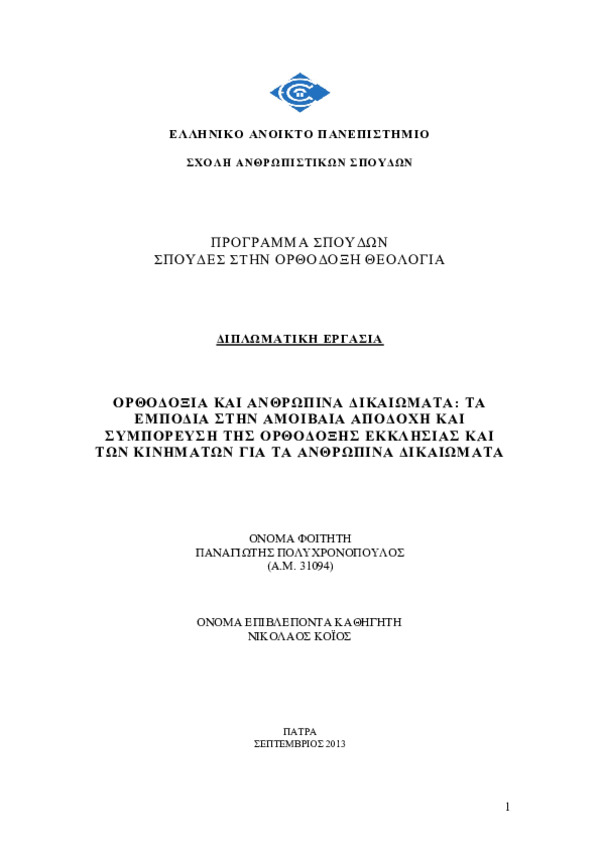 ΕΛΛΗΝΙΚΟ ΑΝΟΙΚΤΟ ΠΑΝΕΠΙΣΤΗΜΙΟ

ΣΧΟΛΗ ΑΝΘΡΩΠΙΣΤΙΚΩΝ ΣΠΟΥΔΩΝ

ΠΡΟΓΡΑΜΜΑ ΣΠΟΥΔΩΝ
ΣΠΟΥΔΕΣ ΣΤΗΝ ΟΡΘΟΔΟΞΗ ΘΕΟΛΟΓΙΑ

ΔΙΠΛΩΜΑΤΙΚΗ ΕΡΓΑΣΙΑ

ΟΡΘΟΔΟΞΙΑ ΚΑΙ ΑΝΘΡΩΠΙΝΑ ΔΙΚΑΙΩΜΑΤΑ: ΤΑ ΕΜΠΟΔΙΑ ΣΤΗΝ ΑΜΟΙΒΑΙΑ ΑΠΟΔΟΧΗ ΚΑΙ ΣΥΜΠΟΡΕΥΣΗ ΤΗΣ ΟΡΘΟΔΟΞΗΣ ΕΚΚΛΗΣΙΑΣ ΚΑΙ ΤΩΝ ΚΙΝΗΜΑΤΩΝ ΓΙΑ ΤΑ ΑΝΘΡΩΠΙΝΑ ΔΙΚΑΙΩΜΑΤΑ

ΟΝΟΜΑ ΦΟΙΤΗΤΗ
ΠΑΝΑΓΙΩΤΗΣ ΠΟΛΥΧΡΟΝΟΠΟΥΛΟΣ
(Α.Μ. 31094)

ΟΝΟΜΑ ΕΠΙΒΛΕΠΟΝΤΑ ΚΑΘΗΓΗΤΗ
ΝΙΚΟΛΑΟΣ ΚΟΪΟΣ

ΠΑΤΡΑ
ΣΕΠΤΕΜΒΡΙΟΣ 2013

1